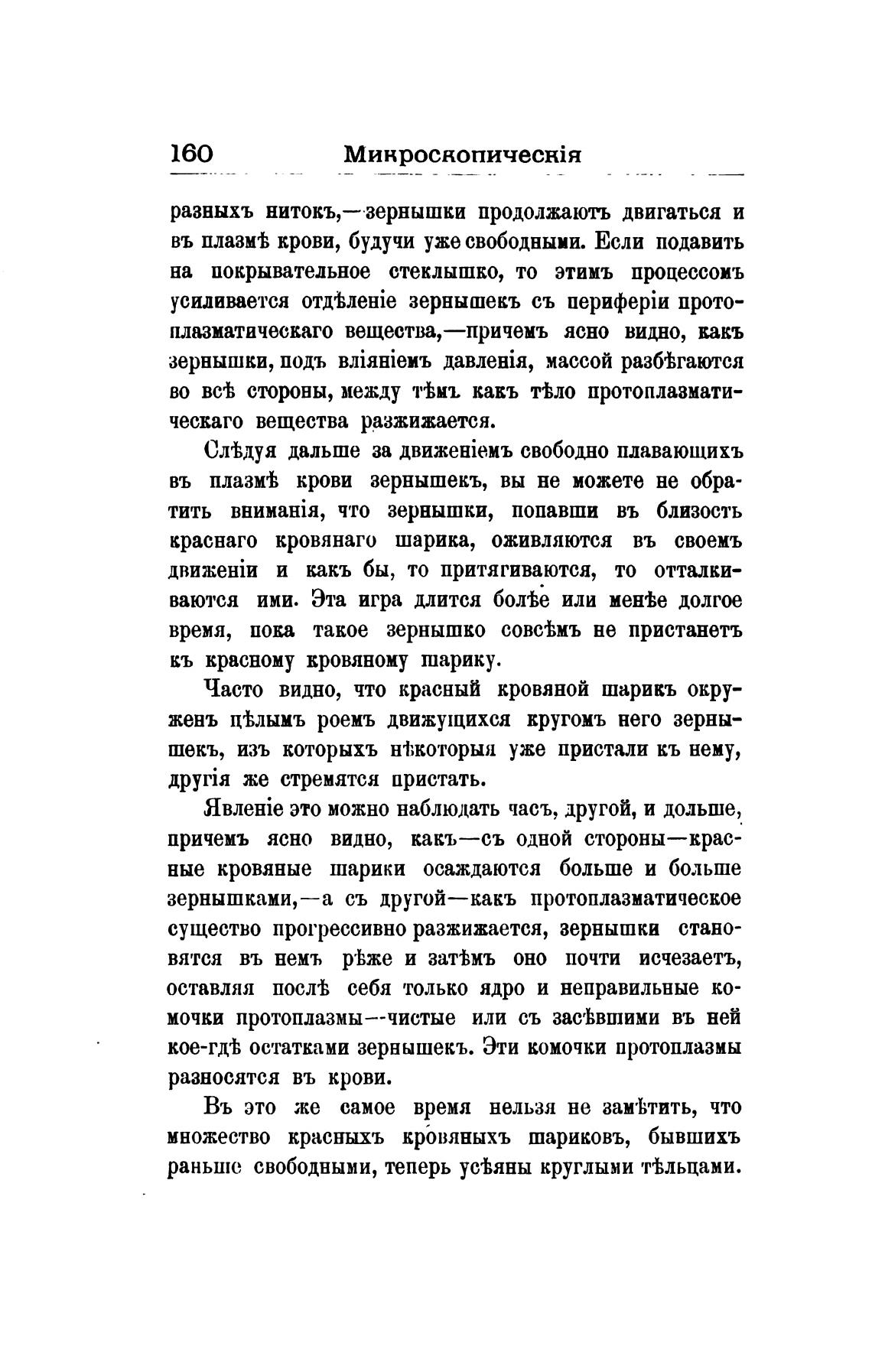 160 Микроскопическія

разныхъ нитокъ,—зернышки продолжаютъ двигаться и въ плазмѣ крови, будучи уже свободными. Если подавить на покрывательное стеклышко, то этимъ процессомъ усиливается отдѣленіе зернышекъ съ периферіи протоплазматическаго вещества,—причемъ ясно видно, какъ зернышки, подъ вліяніемъ давленія, массой разбѣгаются во всѣ стороны, между тѣмъ какъ тѣло протоплазматическаго вещества разжижается.

Слѣдуя дальше за движеніемъ свободно плавающихъ въ плазмѣ крови зернышекъ, вы не можете не обратить вниманія, что зернышки, попавши въ близость краснаго кровянаго шарика, оживляются въ своемъ движеніи и какъ бы, то притягиваются, то отталкиваются ими. Эта игра длится болѣе или менѣе долгое время, пока такое зернышко совсѣмъ не пристанетъ къ красному кровяному шарику.

Часто видно, что красный кровяной шарикъ окруженъ цѣлымъ роемъ движущихся кругомъ него зернышекъ, изъ которыхъ нѣкоторыя уже пристали къ нему, другія же стремятся пристать.

Явленіе это можно наблюдать часъ, другой, и дольше, причемъ ясно видно, какъ—съ одной стороны—красные кровяные шарики осаждаются больше и больше зернышками,—а съ другой—какъ протоплазматическое существо прогрессивно разжижается, зернышки становятся въ немъ рѣже и затѣмъ оно почти исчезаетъ, оставляя послѣ себя только ядро и неправильные комочки протоплазмы—чистые или съ засѣвшими въ ней кое-гдѣ остатками зернышекъ. Эти комочки протоплазмы разносятся въ крови.

Въ это же самое время нельзя не замѣтить, что множество красныхъ кровяныхъ шариковъ, бывшихъ раньше свободными, теперь усѣяны круглыми тѣльцами.